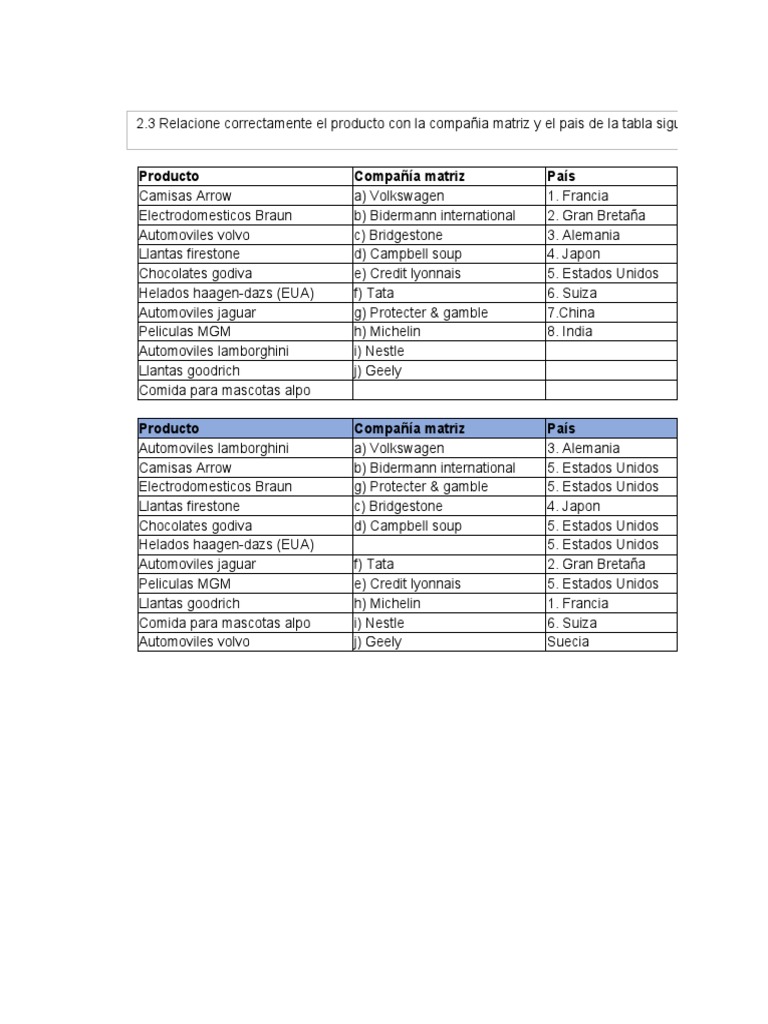 2.3 Relacione correctamente el producto con la compañia matriz y el pais de la tabla sigu

| Producto | Compañía matriz | País |
|---|---|---|
| Camisas Arrow | a) Volkswagen | 1. Francia |
| Electrodomesticos Braun | b) Bidermann international | 2. Gran Bretaña |
| Automoviles volvo | c) Bridgestone | 3. Alemania |
| Llantas firestone | d) Campbell soup | 4. Japon |
| Chocolates godiva | e) Credit lyonnais | 5. Estados Unidos |
| Helados haagen-dazs (EUA) | f) Tata | 6. Suiza |
| Automoviles jaguar | g) Protecter & gamble | 7.China |
| Peliculas MGM | h) Michelin | 8. India |
| Automoviles lamborghini | i) Nestle | |
| Llantas goodrich | j) Geely | |
| Comida para mascotas alpo | | |

| Producto | Compañía matriz | País |
|---|---|---|
| Automoviles lamborghini | a) Volkswagen | 3. Alemania |
| Camisas Arrow | b) Bidermann international | 5. Estados Unidos |
| Electrodomesticos Braun | g) Protecter & gamble | 5. Estados Unidos |
| Llantas firestone | c) Bridgestone | 4. Japon |
| Chocolates godiva | d) Campbell soup | 5. Estados Unidos |
| Helados haagen-dazs (EUA) | | 5. Estados Unidos |
| Automoviles jaguar | f) Tata | 2. Gran Bretaña |
| Peliculas MGM | e) Credit lyonnais | 5. Estados Unidos |
| Llantas goodrich | h) Michelin | 1. Francia |
| Comida para mascotas alpo | i) Nestle | 6. Suiza |
| Automoviles volvo | j) Geely | Suecia |